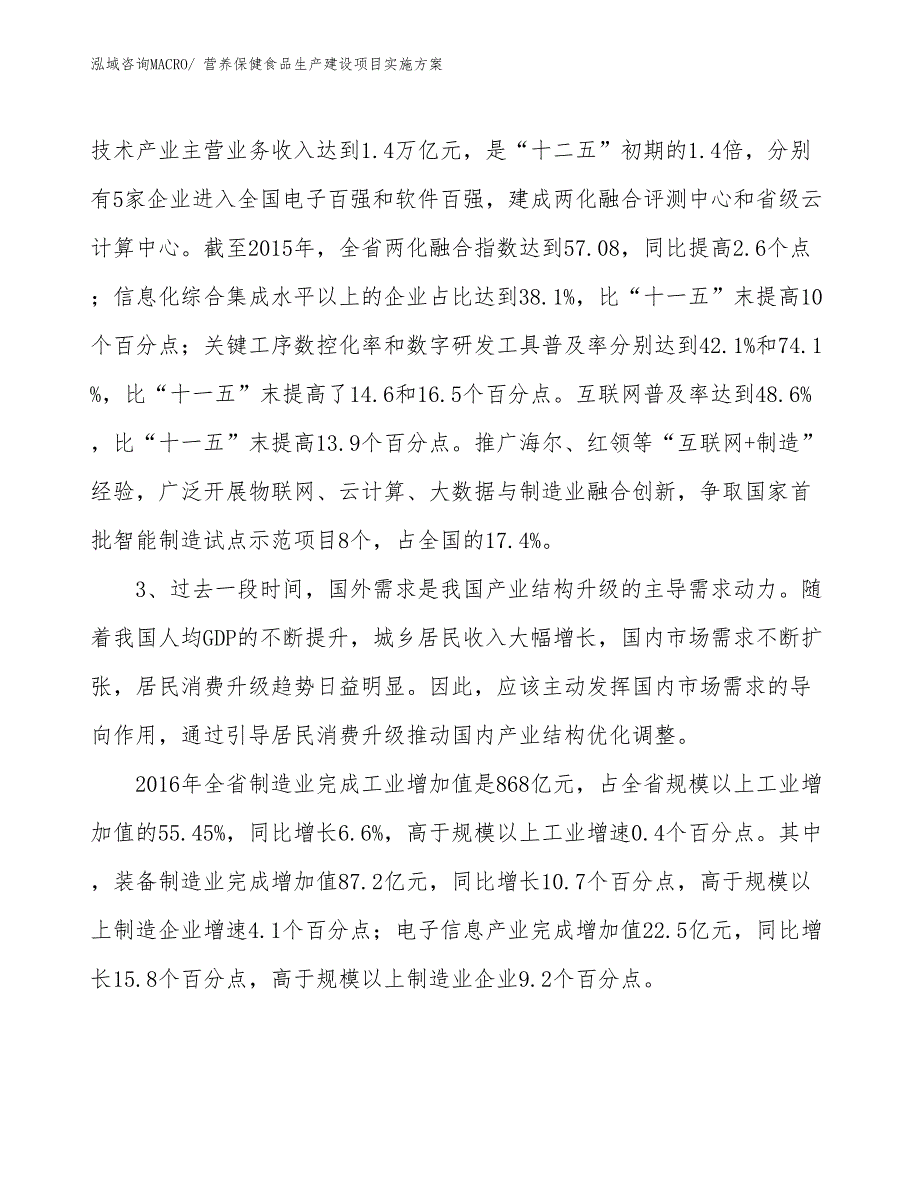 泓域咨询MACRO/ 营养保健食品生产建设项目实施方案

技术产业主营业务收入达到1.4万亿元，是“十二五”初期的1.4倍，分别有5家企业进入全国电子百强和软件百强，建成两化融合评测中心和省级云计算中心。截至2015年，全省两化融合指数达到57.08，同比提高2.6个点；信息化综合集成水平以上的企业占比达到38.1%，比“十一五”末提高10个百分点；关键工序数控化率和数字研发工具普及率分别达到42.1%和74.1%，比“十一五”末提高了14.6和16.5个百分点。互联网普及率达到48.6%，比“十一五”末提高13.9个百分点。推广海尔、红领等“互联网+制造”经验，广泛开展物联网、云计算、大数据与制造业融合创新，争取国家首批智能制造试点示范项目8个，占全国的17.4%。

3、过去一段时间，国外需求是我国产业结构升级的主导需求动力。随着我国人均GDP的不断提升，城乡居民收入大幅增长，国内市场需求不断扩张，居民消费升级趋势日益明显。因此，应该主动发挥国内市场需求的导向作用，通过引导居民消费升级推动国内产业结构优化调整。

2016年全省制造业完成工业增加值是868亿元，占全省规模以上工业增加值的55.45%，同比增长6.6%，高于规模以上工业增速0.4个百分点。其中，装备制造业完成增加值87.2亿元，同比增长10.7个百分点，高于规模以上制造企业增速4.1个百分点；电子信息产业完成增加值22.5亿元，同比增长15.8个百分点，高于规模以上制造业企业9.2个百分点。